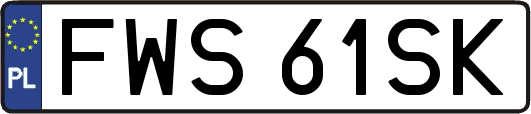 PL
FWS 61SK